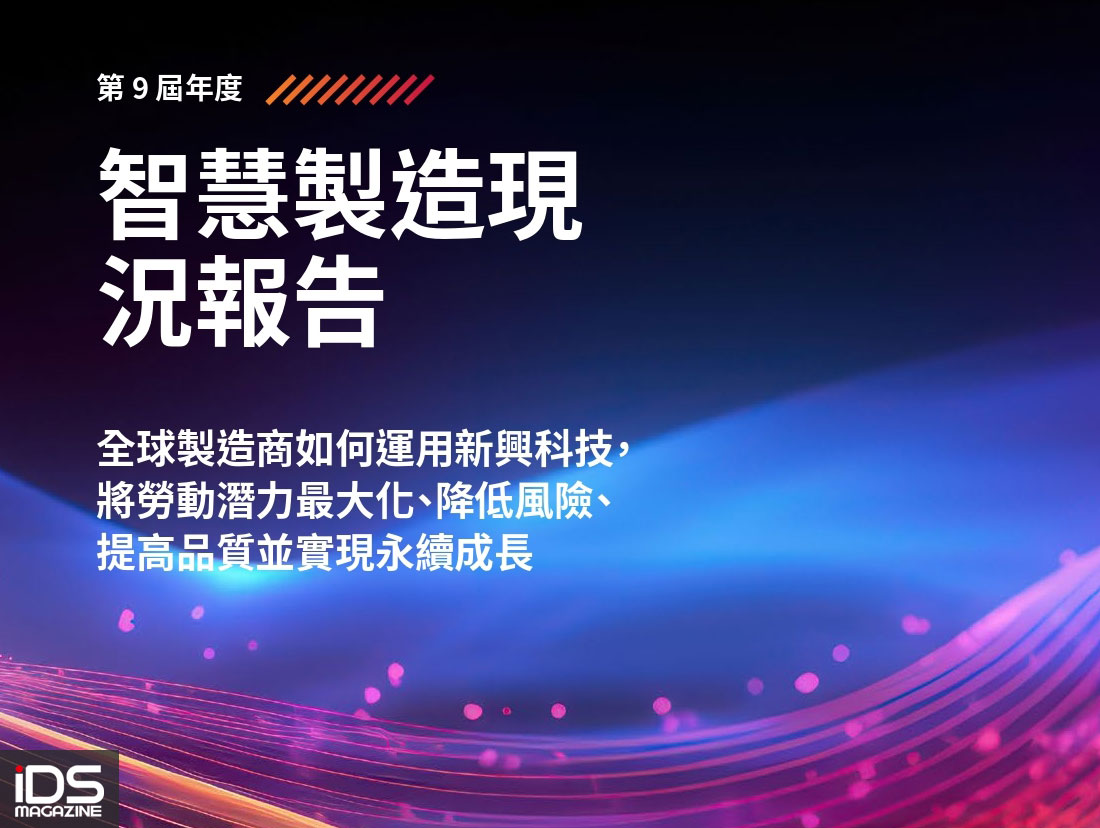 第 9 屆年度

智慧製造現況報告

全球製造商如何運用新興科技，將勞動潛力最大化、降低風險、提高品質並實現永續成長

iDS MAGAZINE